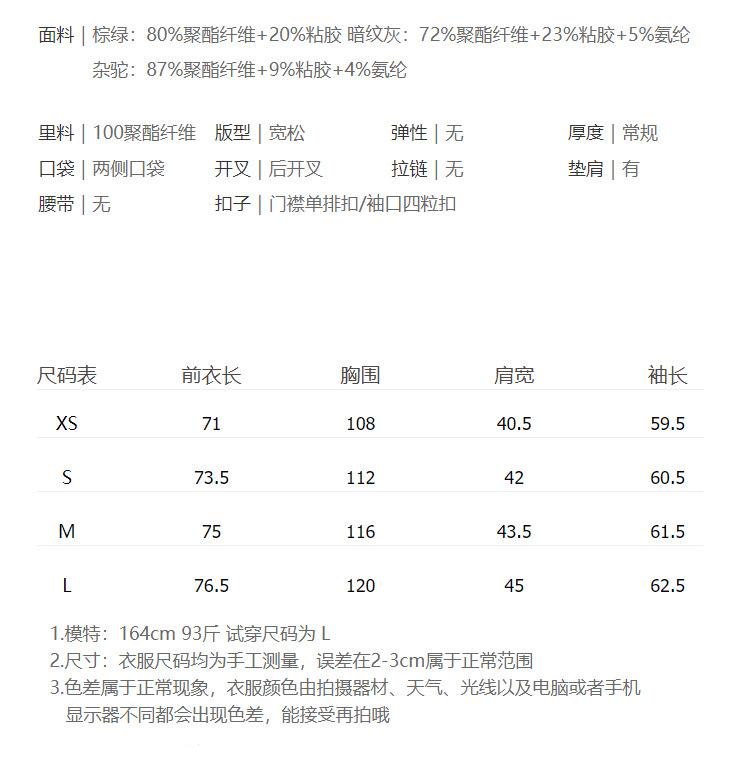 面料 | 棕绿：80%聚酯纤维+20%粘胶 暗纹灰：72%聚酯纤维+23%粘胶+5%氨纶
杂驼：87%聚酯纤维+9%粘胶+4%氨纶

里料 | 100聚酯纤维 版型 | 宽松 弹性 | 无 厚度 | 常规
口袋 | 两侧口袋 开叉 | 后开叉 拉链 | 无 垫肩 | 有
腰带 | 无 扣子 | 门襟单排扣/袖口四粒扣

| 尺码表 | 前衣长 | 胸围 | 肩宽 | 袖长 |
|---|---|---|---|---|
| XS | 71 | 108 | 40.5 | 59.5 |
| S | 73.5 | 112 | 42 | 60.5 |
| M | 75 | 116 | 43.5 | 61.5 |
| L | 76.5 | 120 | 45 | 62.5 |

1.模特：164cm 93斤 试穿尺码为L
2.尺寸：衣服尺码均为手工测量，误差在2-3cm属于正常范围
3.色差属于正常现象，衣服颜色由拍摄器材、天气、光线以及电脑或者手机显示器不同都会出现色差，能接受再拍哦